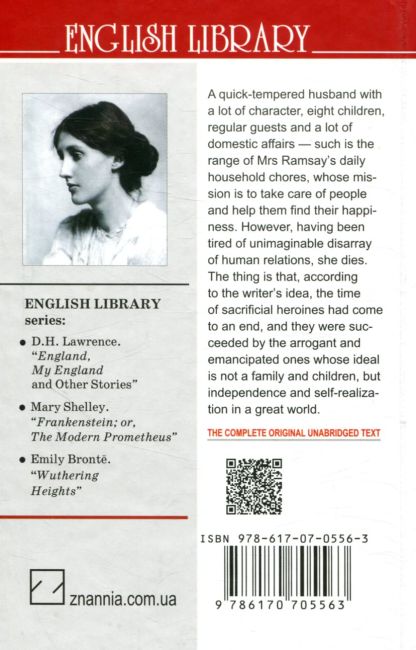 ENGLISH LIBRARY

ENGLISH LIBRARY series:

• D.H. Lawrence. "England, My England and Other Stories"

• Mary Shelley. "Frankenstein; or, The Modern Prometheus"

• Emily Brontë. "Wuthering Heights"

znannia.com.ua

A quick-tempered husband with a lot of character, eight children, regular guests and a lot of domestic affairs — such is the range of Mrs Ramsay's daily household chores, whose mission is to take care of people and help them find their happiness. However, having been tired of unimaginable disarray of human relations, she dies. The thing is that, according to the writer's idea, the time of sacrificial heroines had come to an end, and they were succeeded by the arrogant and emancipated ones whose ideal is not a family and children, but independence and self-realization in a great world.

THE COMPLETE ORIGINAL UNABRIDGED TEXT

ISBN 978-617-07-0556-3

9 786170 705563